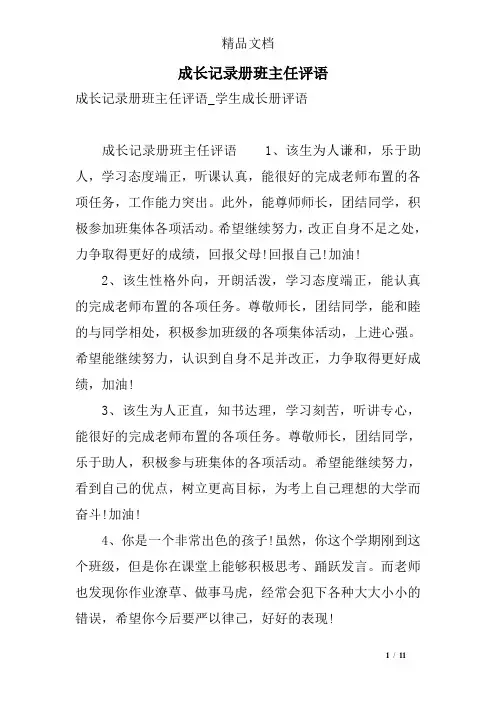 精品文档

成长记录册班主任评语

成长记录册班主任评语_学生成长册评语

成长记录册班主任评语　　1、该生为人谦和，乐于助人，学习态度端正，听课认真，能很好的完成老师布置的各项任务，工作能力突出。此外，能尊师师长，团结同学，积极参加班集体各项活动。希望继续努力，改正自身不足之处，力争取得更好的成绩，回报父母!回报自己!加油!

2、该生性格外向，开朗活泼，学习态度端正，能认真的完成老师布置的各项任务。尊敬师长，团结同学，能和睦的与同学相处，积极参加班级的各项集体活动，上进心强。希望能继续努力，认识到自身不足并改正，力争取得更好成绩，加油!

3、该生为人正直，知书达理，学习刻苦，听讲专心，能很好的完成老师布置的各项任务。尊敬师长，团结同学，乐于助人，积极参与班集体的各项活动。希望能继续努力，看到自己的优点，树立更高目标，为考上自己理想的大学而奋斗!加油!

4、你是一个非常出色的孩子!虽然，你这个学期刚到这个班级，但是你在课堂上能够积极思考、踊跃发言。而老师也发现你作业潦草、做事马虎，经常会犯下各种大大小小的错误，希望你今后要严以律己，好好的表现!

1 / 11